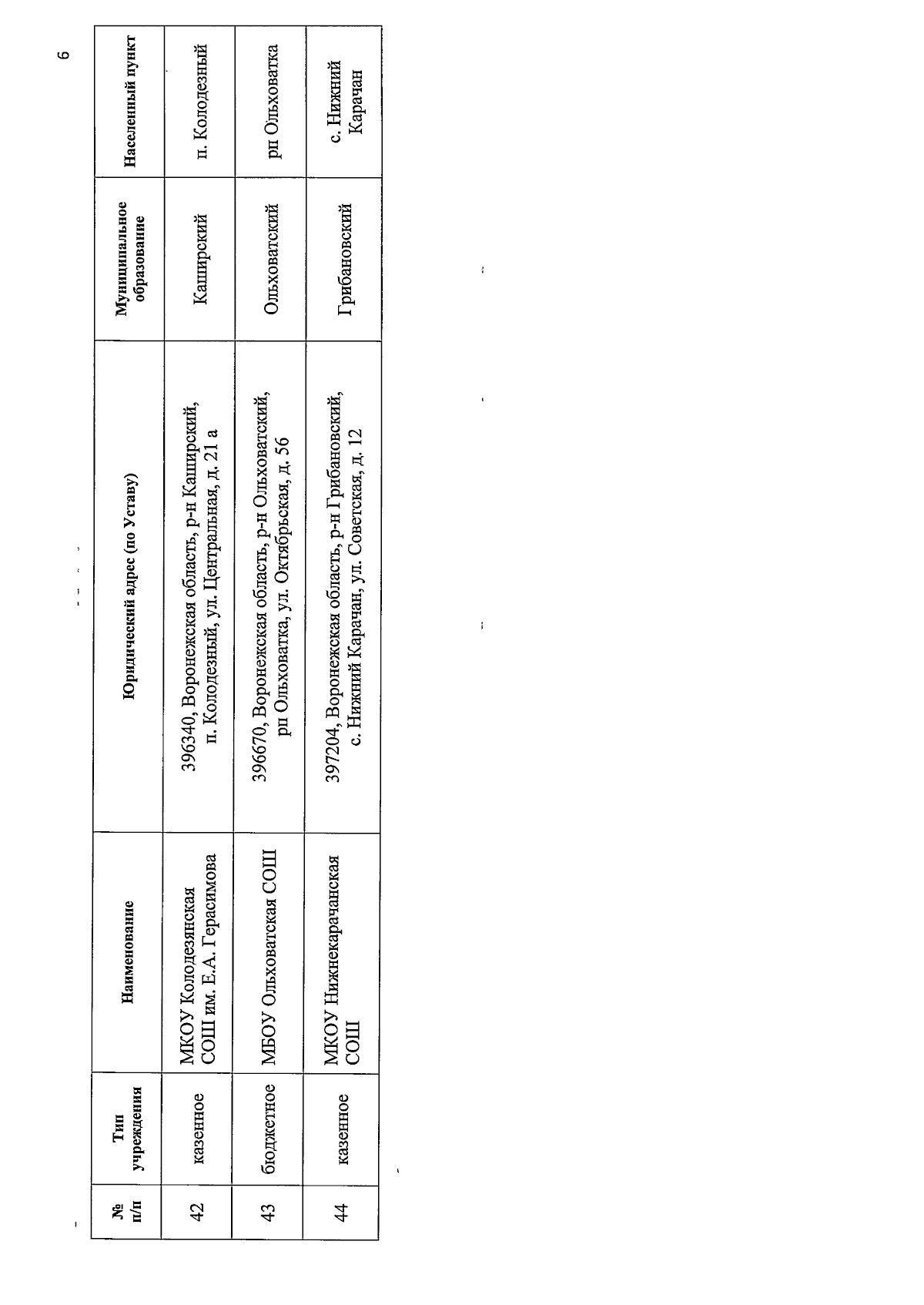 6

| № п/п | Тип учреждения | Наименование | Юридический адрес (по Уставу) | Муниципальное образование | Населенный пункт |
|---|---|---|---|---|---|
| 42 | казенное | МКОУ Колодезянская СОШ им. Е.А. Герасимова | 396340, Воронежская область, р-н Каширский, п. Колодезный, ул. Центральная, д. 21 а | Каширский | п. Колодезный |
| 43 | бюджетное | МБОУ Ольховатская СОШ | 396670, Воронежская область, р-н Ольховатский, рп Ольховатка, ул. Октябрьская, д. 56 | Ольховатский | рп Ольховатка |
| 44 | казенное | МКОУ Нижнекарачанская СОШ | 397204, Воронежская область, р-н Грибановский, с. Нижний Карачан, ул. Советская, д. 12 | Грибановский | с. Нижний Карачан |